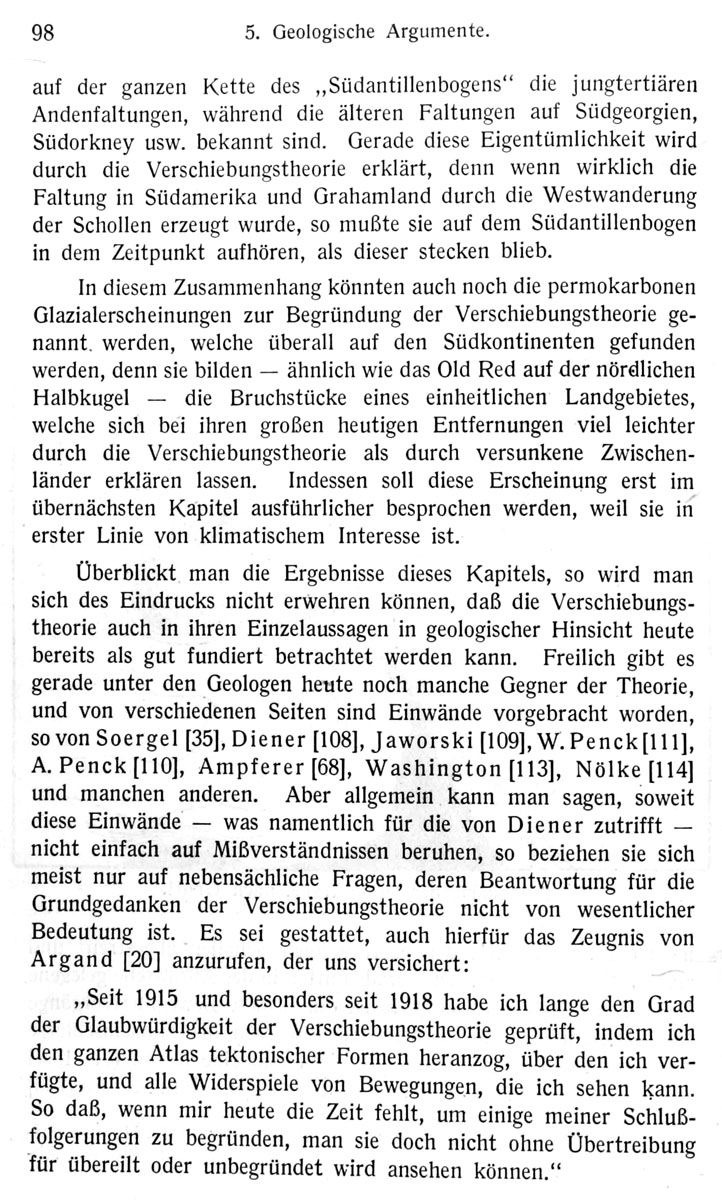 98 5. Geologische Argumente.

auf der ganzen Kette des „Südantillenbogens“ die jungtertiären Andenfaltungen, während die älteren Faltungen auf Südgeorgien, Südorkney usw. bekannt sind. Gerade diese Eigentümlichkeit wird durch die Verschiebungstheorie erklärt, denn wenn wirklich die Faltung in Südamerika und Grahamland durch die Westwanderung der Schollen erzeugt wurde, so mußte sie auf dem Südantillenbogen in dem Zeitpunkt aufhören, als dieser stecken blieb.

In diesem Zusammenhang könnten auch noch die permokarbonen Glazialerscheinungen zur Begründung der Verschiebungstheorie genannt werden, welche überall auf den Südkontinenten gefunden werden, denn sie bilden — ähnlich wie das Old Red auf der nördlichen Halbkugel — die Bruchstücke eines einheitlichen Landgebietes, welche sich bei ihren großen heutigen Entfernungen viel leichter durch die Verschiebungstheorie als durch versunkene Zwischenländer erklären lassen. Indessen soll diese Erscheinung erst im übernächsten Kapitel ausführlicher besprochen werden, weil sie in erster Linie von klimatischem Interesse ist.

Überblickt man die Ergebnisse dieses Kapitels, so wird man sich des Eindrucks nicht erwehren können, daß die Verschiebungstheorie auch in ihren Einzelaussagen in geologischer Hinsicht heute bereits als gut fundiert betrachtet werden kann. Freilich gibt es gerade unter den Geologen heute noch manche Gegner der Theorie, und von verschiedenen Seiten sind Einwände vorgebracht worden, so von Soergel [35], Diener [108], Jaworski [109], W. Penck [111], A. Penck [110], Ampferer [68], Washington [113], Nölke [114] und manchen anderen. Aber allgemein kann man sagen, soweit diese Einwände — was namentlich für die von Diener zutrifft — nicht einfach auf Mißverständnissen beruhen, so beziehen sie sich meist nur auf nebensächliche Fragen, deren Beantwortung für die Grundgedanken der Verschiebungstheorie nicht von wesentlicher Bedeutung ist. Es sei gestattet, auch hierfür das Zeugnis von Argand [20] anzurufen, der uns versichert:

„Seit 1915 und besonders seit 1918 habe ich lange den Grad der Glaubwürdigkeit der Verschiebungstheorie geprüft, indem ich den ganzen Atlas tektonischer Formen heranzog, über den ich verfügte, und alle Widerspiele von Bewegungen, die ich sehen kann. So daß, wenn mir heute die Zeit fehlt, um einige meiner Schlußfolgerungen zu begründen, man sie doch nicht ohne Übertreibung für übereilt oder unbegründet wird ansehen können.“